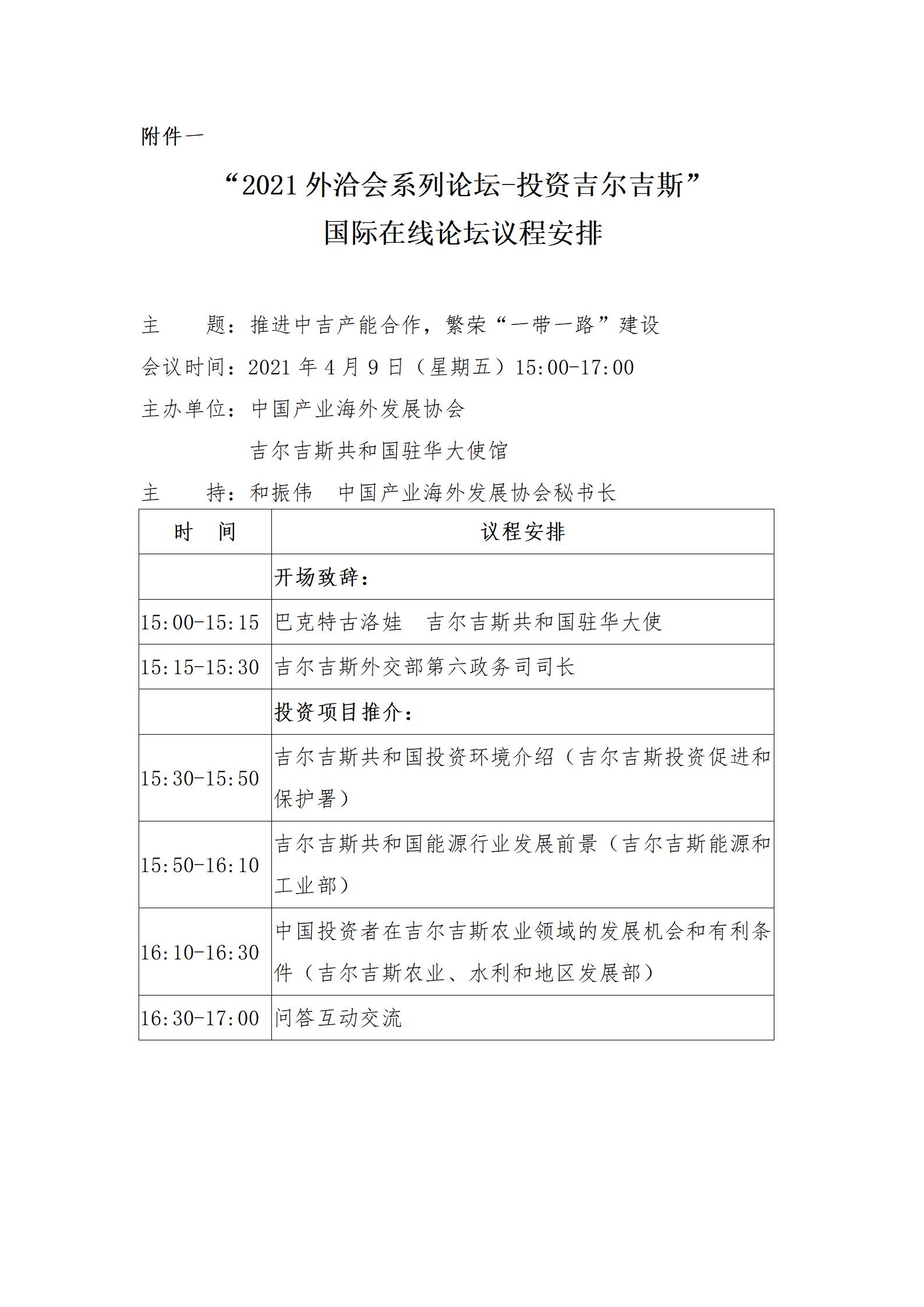 附件一

“2021 外洽会系列论坛-投资吉尔吉斯”
国际在线论坛议程安排

主　　题：推进中吉产能合作，繁荣“一带一路”建设
会议时间：2021 年 4 月 9 日（星期五）15:00-17:00
主办单位：中国产业海外发展协会
　　　　　吉尔吉斯共和国驻华大使馆
主　　持：和振伟　中国产业海外发展协会秘书长

| 时　间 | 议程安排 |
|---|---|
| | 开场致辞： |
| 15:00-15:15 | 巴克特古洛娃　吉尔吉斯共和国驻华大使 |
| 15:15-15:30 | 吉尔吉斯外交部第六政务司司长 |
| | 投资项目推介： |
| 15:30-15:50 | 吉尔吉斯共和国投资环境介绍（吉尔吉斯投资促进和保护署） |
| 15:50-16:10 | 吉尔吉斯共和国能源行业发展前景（吉尔吉斯能源和工业部） |
| 16:10-16:30 | 中国投资者在吉尔吉斯农业领域的发展机会和有利条件（吉尔吉斯农业、水利和地区发展部） |
| 16:30-17:00 | 问答互动交流 |